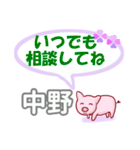 いつでも
相談してね

中野